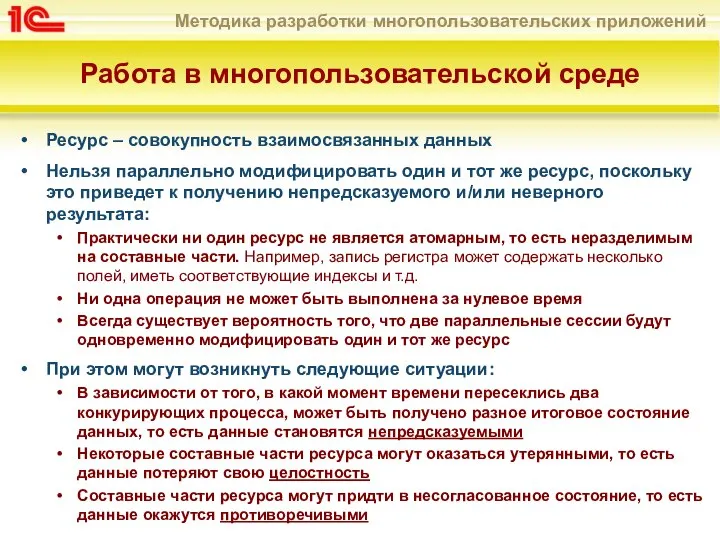 1С Методика разработки многопользовательских приложений

Работа в многопользовательской среде

• Ресурс – совокупность взаимосвязанных данных
• Нельзя параллельно модифицировать один и тот же ресурс, поскольку это приведет к получению непредсказуемого и/или неверного результата:
  • Практически ни один ресурс не является атомарным, то есть неразделимым на составные части. Например, запись регистра может содержать несколько полей, иметь соответствующие индексы и т.д.
  • Ни одна операция не может быть выполнена за нулевое время
  • Всегда существует вероятность того, что две параллельные сессии будут одновременно модифицировать один и тот же ресурс
• При этом могут возникнуть следующие ситуации:
  • В зависимости от того, в какой момент времени пересеклись два конкурирующих процесса, может быть получено разное итоговое состояние данных, то есть данные становятся непредсказуемыми
  • Некоторые составные части ресурса могут оказаться утерянными, то есть данные потеряют свою целостность
  • Составные части ресурса могут придти в несогласованное состояние, то есть данные окажутся противоречивыми